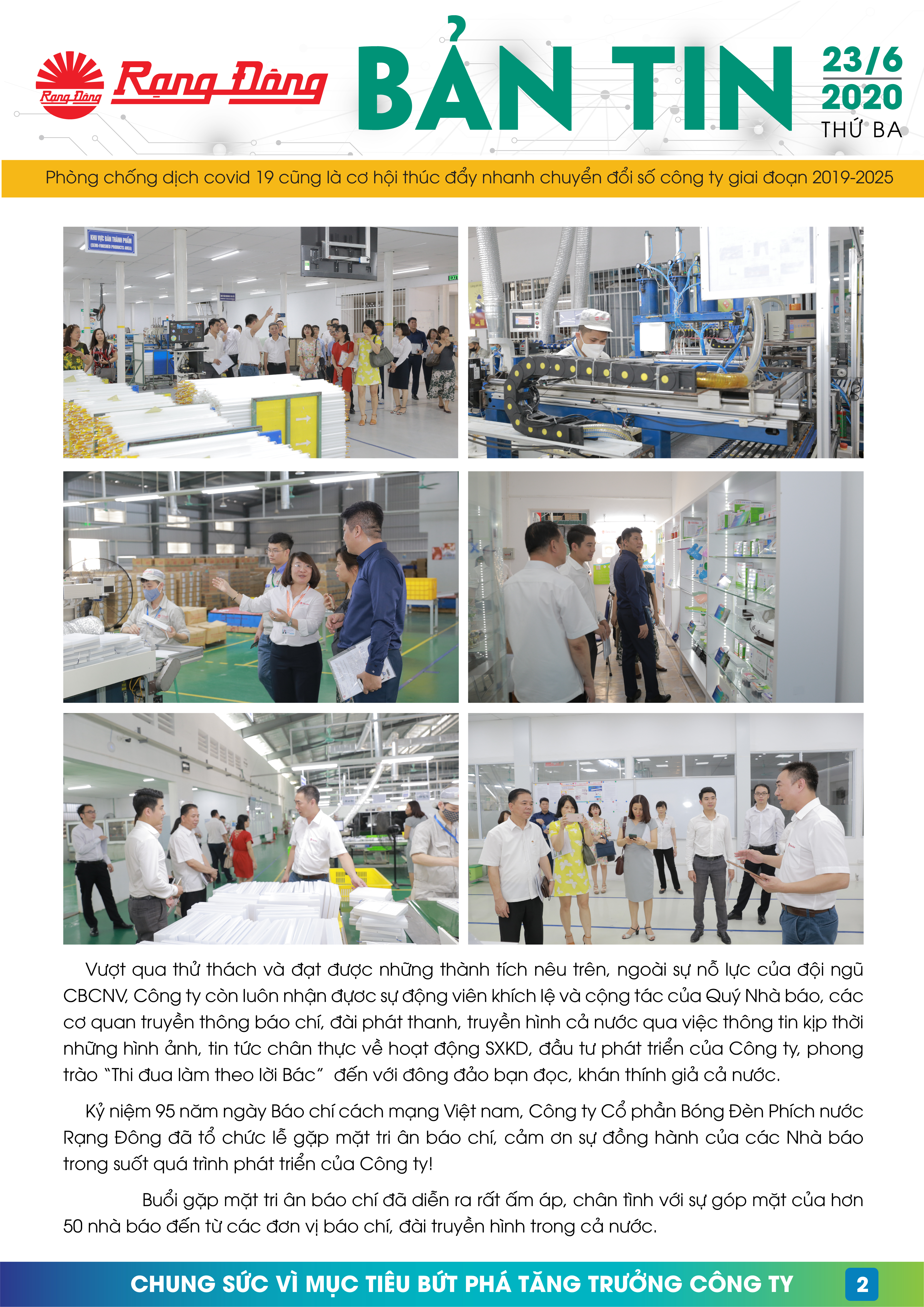 Rạng Đông Rạng Đông BẢN TIN 23/6 2020 THỨ BA

Phòng chống dịch covid 19 cũng là cơ hội thúc đẩy nhanh chuyển đổi số công ty giai đoạn 2019-2025

KHU VỰC BÁN THÀNH PHẨM (SEMI-FINISHED PRODUCTS AREA)

Vượt qua thử thách và đạt được những thành tích nêu trên, ngoài sự nỗ lực của đội ngũ CBCNV, Công ty còn luôn nhận được sự động viên khích lệ và cộng tác của Quý Nhà báo, các cơ quan truyền thông báo chí, đài phát thanh, truyền hình cả nước qua việc thông tin kịp thời những hình ảnh, tin tức chân thực về hoạt động SXKD, đầu tư phát triển của Công ty, phong trào "Thi đua làm theo lời Bác" đến với đông đảo bạn đọc, khán thính giả cả nước.

Kỷ niệm 95 năm ngày Báo chí cách mạng Việt nam, Công ty Cổ phần Bóng Đèn Phích nước Rạng Đông đã tổ chức lễ gặp mặt tri ân báo chí, cảm ơn sự đồng hành của các Nhà báo trong suốt quá trình phát triển của Công ty!

Buổi gặp mặt tri ân báo chí đã diễn ra rất ấm áp, chân tình với sự góp mặt của hơn 50 nhà báo đến từ các đơn vị báo chí, đài truyền hình trong cả nước.

CHUNG SỨC VÌ MỤC TIÊU BỨT PHÁ TĂNG TRƯỞNG CÔNG TY 2